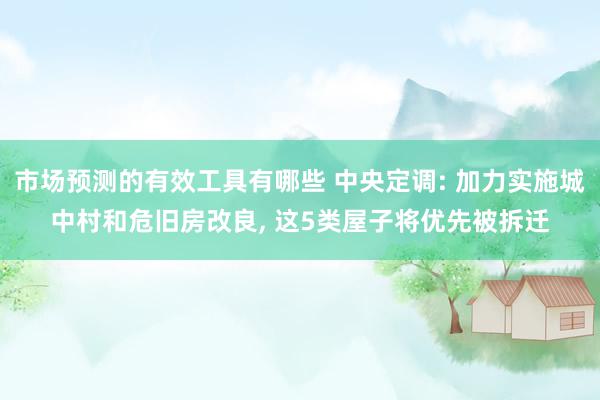 市场预测的有效工具有哪些 中央定调: 加力实施城中村和危旧房改良, 这5类屋子将优先被拆迁